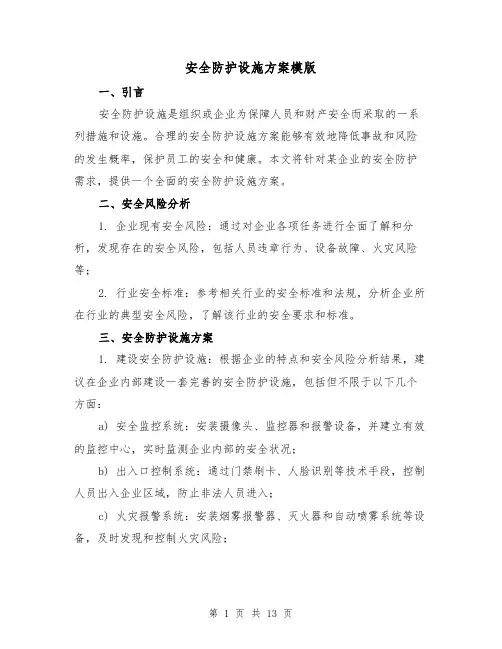 安全防护设施方案模版

一、引言

安全防护设施是组织或企业为保障人员和财产安全而采取的一系列措施和设施。合理的安全防护设施方案能够有效地降低事故和风险的发生概率，保护员工的安全和健康。本文将针对某企业的安全防护需求，提供一个全面的安全防护设施方案。

二、安全风险分析

1. 企业现有安全风险：通过对企业各项任务进行全面了解和分析，发现存在的安全风险，包括人员违章行为、设备故障、火灾风险等；

2. 行业安全标准：参考相关行业的安全标准和法规，分析企业所在行业的典型安全风险，了解该行业的安全要求和标准。

三、安全防护设施方案

1. 建设安全防护设施：根据企业的特点和安全风险分析结果，建议在企业内部建设一套完善的安全防护设施，包括但不限于以下几个方面：

a) 安全监控系统：安装摄像头、监控器和报警设备，并建立有效的监控中心，实时监测企业内部的安全状况；

b) 出入口控制系统：通过门禁刷卡、人脸识别等技术手段，控制人员出入企业区域，防止非法人员进入；

c) 火灾报警系统：安装烟雾报警器、灭火器和自动喷雾系统等设备，及时发现和控制火灾风险；

第 1 页 共 13 页